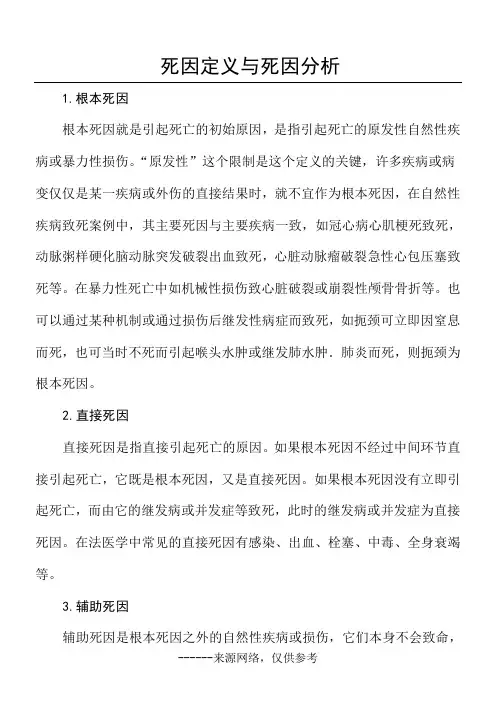 死因定义与死因分析

1. 根本死因

根本死因就是引起死亡的初始原因，是指引起死亡的原发性自然性疾病或暴力性损伤。“原发性”这个限制是这个定义的关键，许多疾病或病变仅仅是某一疾病或外伤的直接结果时，就不宜作为根本死因，在自然性疾病致死案例中，其主要死因与主要疾病一致，如冠心病心肌梗死致死，动脉粥样硬化脑动脉突发破裂出血致死，心脏动脉瘤破裂急性心包压塞致死等。在暴力性死亡中如机械性损伤致心脏破裂或崩裂性颅骨骨折等。也可以通过某种机制或通过损伤后继发性病症而致死，如扼颈可立即因窒息而死，也可当时不死而引起喉头水肿或继发肺水肿．肺炎而死，则扼颈为根本死因。

2. 直接死因

直接死因是指直接引起死亡的原因。如果根本死因不经过中间环节直接引起死亡，它既是根本死因，又是直接死因。如果根本死因没有立即引起死亡，而由它的继发病或并发症等致死，此时的继发病或并发症为直接死因。在法医学中常见的直接死因有感染、出血、栓塞、中毒、全身衰竭等。

3. 辅助死因

辅助死因是根本死因之外的自然性疾病或损伤，它们本身不会致命，

------来源网络，仅供参考